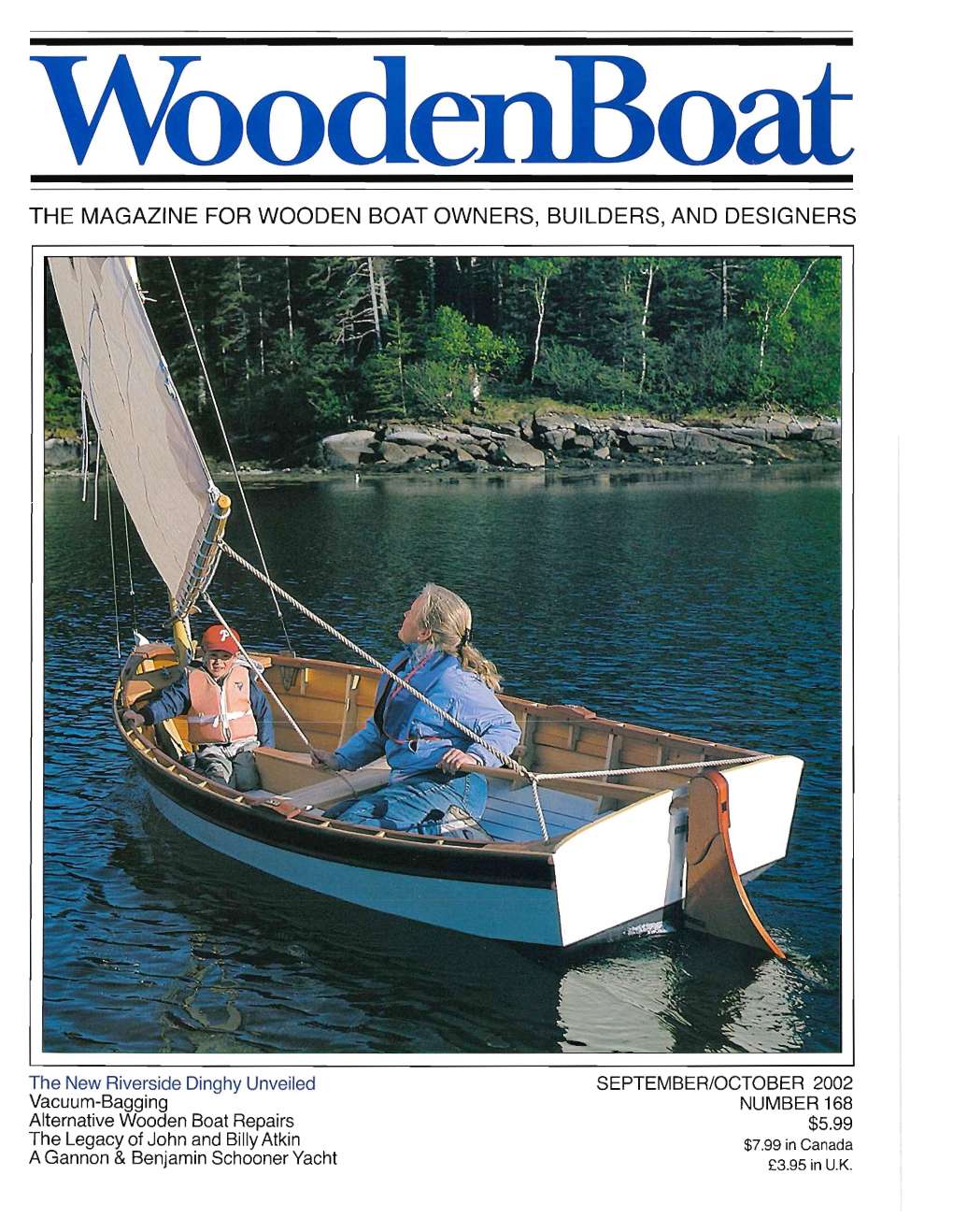 WoodenBoat

THE MAGAZINE FOR WOODEN BOAT OWNERS, BUILDERS, AND DESIGNERS

The New Riverside Dinghy Unveiled
Vacuum-Bagging
Alternative Wooden Boat Repairs
The Legacy of John and Billy Atkin
A Gannon & Benjamin Schooner Yacht

SEPTEMBER/OCTOBER 2002
NUMBER 168
$5.99
$7.99 in Canada
£3.95 in U.K.